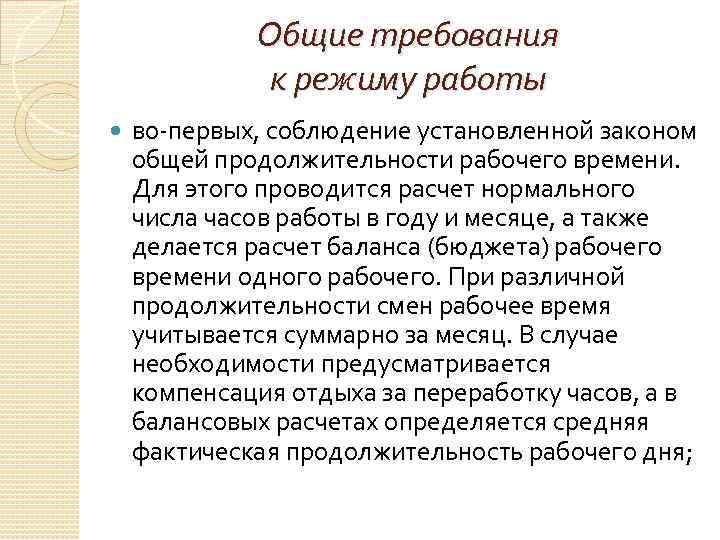 Общие требования к режиму работы

во-первых, соблюдение установленной законом общей продолжительности рабочего времени. Для этого проводится расчет нормального числа часов работы в году и месяце, а также делается расчет баланса (бюджета) рабочего времени одного рабочего. При различной продолжительности смен рабочее время учитывается суммарно за месяц. В случае необходимости предусматривается компенсация отдыха за переработку часов, а в балансовых расчетах определяется средняя фактическая продолжительность рабочего дня;